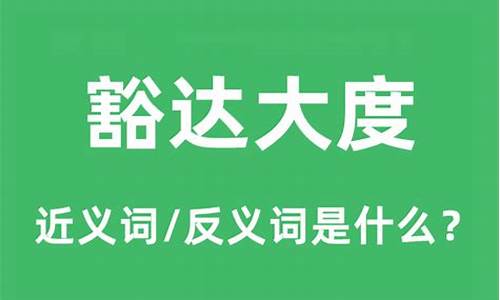 豁达大度

近义词/反义词是什么？